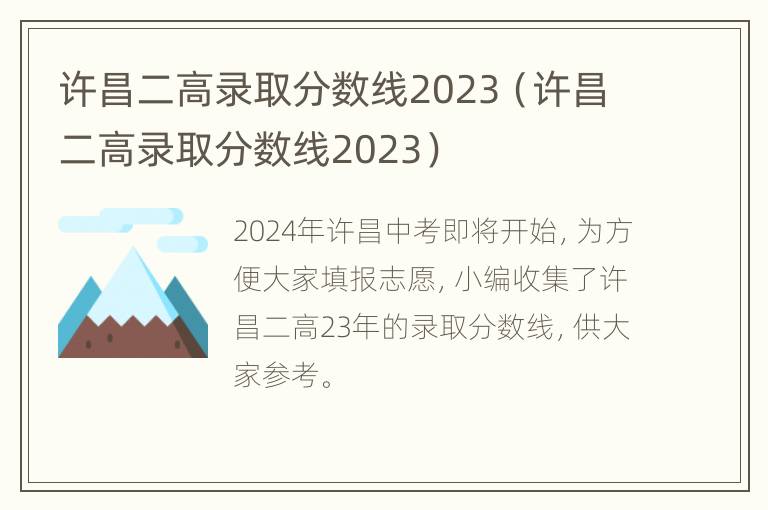 许昌二高录取分数线2023（许昌二高录取分数线2023）

2024年许昌中考即将开始，为方便大家填报志愿，小编收集了许昌二高23年的录取分数线，供大家参考。